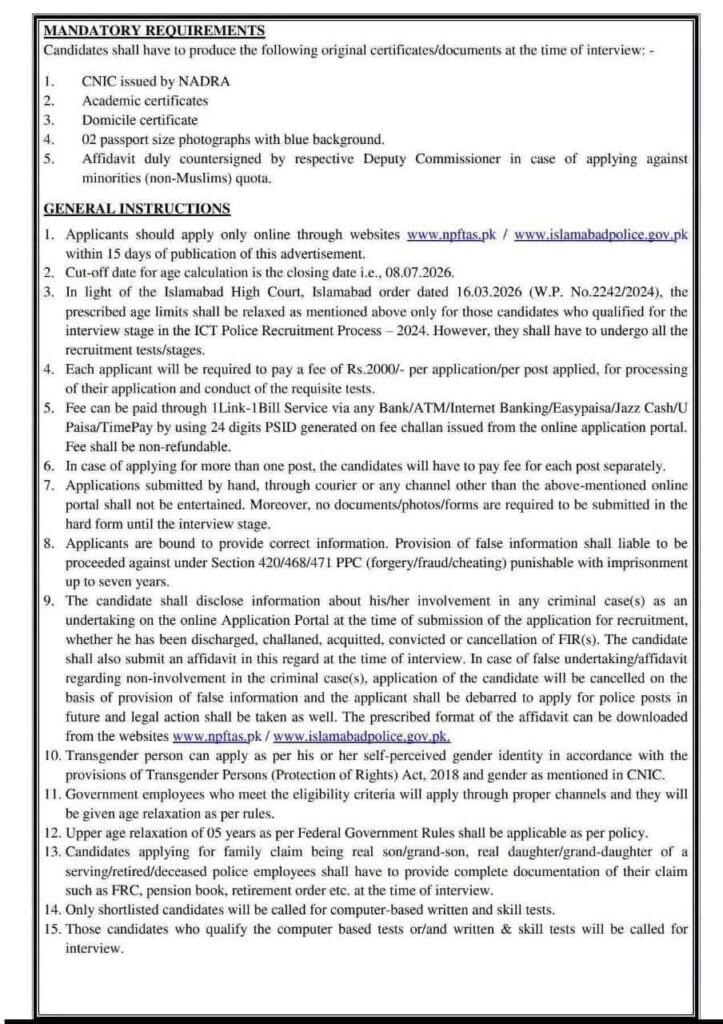 MANDATORY REQUIREMENTS
Candidates shall have to produce the following original certificates/documents at the time of interview: -

1. CNIC issued by NADRA
2. Academic certificates
3. Domicile certificate
4. 02 passport size photographs with blue background.
5. Affidavit duly countersigned by respective Deputy Commissioner in case of applying against minorities (non-Muslims) quota.

GENERAL INSTRUCTIONS
1. Applicants should apply only online through websites www.npftas.pk / www.islamabadpolice.gov.pk within 15 days of publication of this advertisement.
2. Cut-off date for age calculation is the closing date i.e., 08.07.2026.
3. In light of the Islamabad High Court, Islamabad order dated 16.03.2026 (W.P. No.2242/2024), the prescribed age limits shall be relaxed as mentioned above only for those candidates who qualified for the interview stage in the ICT Police Recruitment Process – 2024. However, they shall have to undergo all the recruitment tests/stages.
4. Each applicant will be required to pay a fee of Rs.2000/- per application/per post applied, for processing of their application and conduct of the requisite tests.
5. Fee can be paid through 1Link-1Bill Service via any Bank/ATM/Internet Banking/Easypaisa/Jazz Cash/U Paisa/TimePay by using 24 digits PSID generated on fee challan issued from the online application portal. Fee shall be non-refundable.
6. In case of applying for more than one post, the candidates will have to pay fee for each post separately.
7. Applications submitted by hand, through courier or any channel other than the above-mentioned online portal shall not be entertained. Moreover, no documents/photos/forms are required to be submitted in the hard form until the interview stage.
8. Applicants are bound to provide correct information. Provision of false information shall liable to be proceeded against under Section 420/468/471 PPC (forgery/fraud/cheating) punishable with imprisonment up to seven years.
9. The candidate shall disclose information about his/her involvement in any criminal case(s) as an undertaking on the online Application Portal at the time of submission of the application for recruitment, whether he has been discharged, challaned, acquitted, convicted or cancellation of FIR(s). The candidate shall also submit an affidavit in this regard at the time of interview. In case of false undertaking/affidavit regarding non-involvement in the criminal case(s), application of the candidate will be cancelled on the basis of provision of false information and the applicant shall be debarred to apply for police posts in future and legal action shall be taken as well. The prescribed format of the affidavit can be downloaded from the websites www.npftas.pk / www.islamabadpolice.gov.pk.
10. Transgender person can apply as per his or her self-perceived gender identity in accordance with the provisions of Transgender Persons (Protection of Rights) Act, 2018 and gender as mentioned in CNIC.
11. Government employees who meet the eligibility criteria will apply through proper channels and they will be given age relaxation as per rules.
12. Upper age relaxation of 05 years as per Federal Government Rules shall be applicable as per policy.
13. Candidates applying for family claim being real son/grand-son, real daughter/grand-daughter of a serving/retired/deceased police employees shall have to provide complete documentation of their claim such as FRC, pension book, retirement order etc. at the time of interview.
14. Only shortlisted candidates will be called for computer-based written and skill tests.
15. Those candidates who qualify the computer based tests or/and written & skill tests will be called for interview.